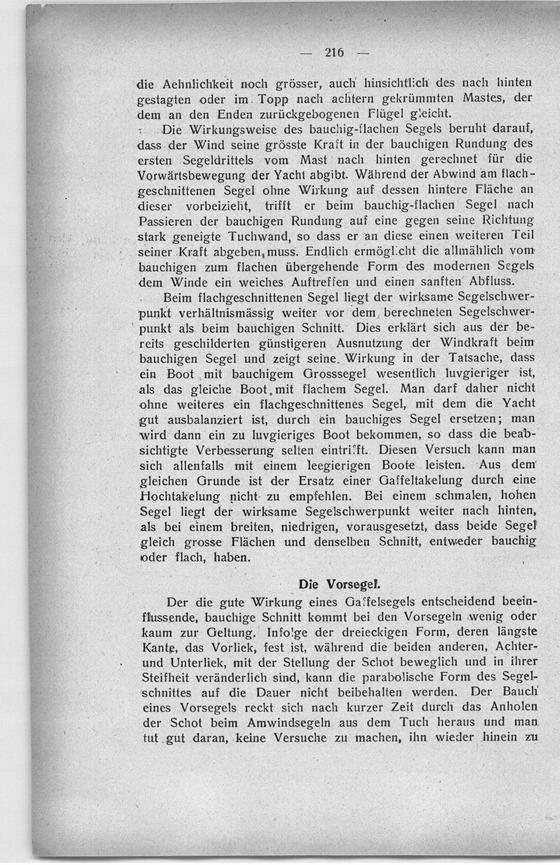 — 216 —

die Aehnlichkeit noch grösser, auch hinsichtlich des nach hinten gestagten oder im Topp nach achtern gekrümmten Mastes, der dem an den Enden zurückgebogenen Flügel gleicht.

Die Wirkungsweise des bauchig-flachen Segels beruht darauf, dass der Wind seine grösste Kraft in der bauchigen Rundung des ersten Segeldrittels vom Mast nach hinten gerechnet für die Vorwärtsbewegung der Yacht abgibt. Während der Abwind am flachgeschnittenen Segel ohne Wirkung auf dessen hintere Fläche an dieser vorbeizieht, trifft er beim bauchig-flachen Segel nach Passieren der bauchigen Rundung auf eine gegen seine Richtung stark geneigte Tuchwand, so dass er an diese einen weiteren Teil seiner Kraft abgeben muss. Endlich ermöglicht die allmählich vom bauchigen zum flachen übergehende Form des modernen Segels dem Winde ein weiches Auftreffen und einen sanften Abfluss.

Beim flachgeschnittenen Segel liegt der wirksame Segelschwerpunkt verhältnismässig weiter vor dem berechneten Segelschwerpunkt als beim bauchigen Schnitt. Dies erklärt sich aus der bereits geschilderten günstigeren Ausnutzung der Windkraft beim bauchigen Segel und zeigt seine Wirkung in der Tatsache, dass ein Boot mit bauchigem Grosssegel wesentlich luvgieriger ist, als das gleiche Boot mit flachem Segel. Man darf daher nicht ohne weiteres ein flachgeschnittenes Segel, mit dem die Yacht gut ausbalanziert ist, durch ein bauchiges Segel ersetzen; man wird dann ein zu luvgieriges Boot bekommen, so dass die beabsichtigte Verbesserung selten eintrifft. Diesen Versuch kann man sich allenfalls mit einem leegierigen Boote leisten. Aus dem gleichen Grunde ist der Ersatz einer Gaffeltakelung durch eine Hochtakelung nicht zu empfehlen. Bei einem schmalen, hohen Segel liegt der wirksame Segelschwerpunkt weiter nach hinten, als bei einem breiten, niedrigen, vorausgesetzt, dass beide Segel gleich grosse Flächen und denselben Schnitt, entweder bauchig oder flach, haben.

Die Vorsegel.

Der die gute Wirkung eines Gaffelsegels entscheidend beeinflussende, bauchige Schnitt kommt bei den Vorsegeln wenig oder kaum zur Geltung. Infolge der dreieckigen Form, deren längste Kante, das Vorliek, fest ist, während die beiden anderen, Achter- und Unterliek, mit der Stellung der Schot beweglich und in ihrer Steifheit veränderlich sind, kann die parabolische Form des Segelschnittes auf die Dauer nicht beibehalten werden. Der Bauch eines Vorsegels reckt sich nach kurzer Zeit durch das Anholen der Schot beim Amwindsegeln aus dem Tuch heraus und man tut gut daran, keine Versuche zu machen, ihn wieder hinein zu